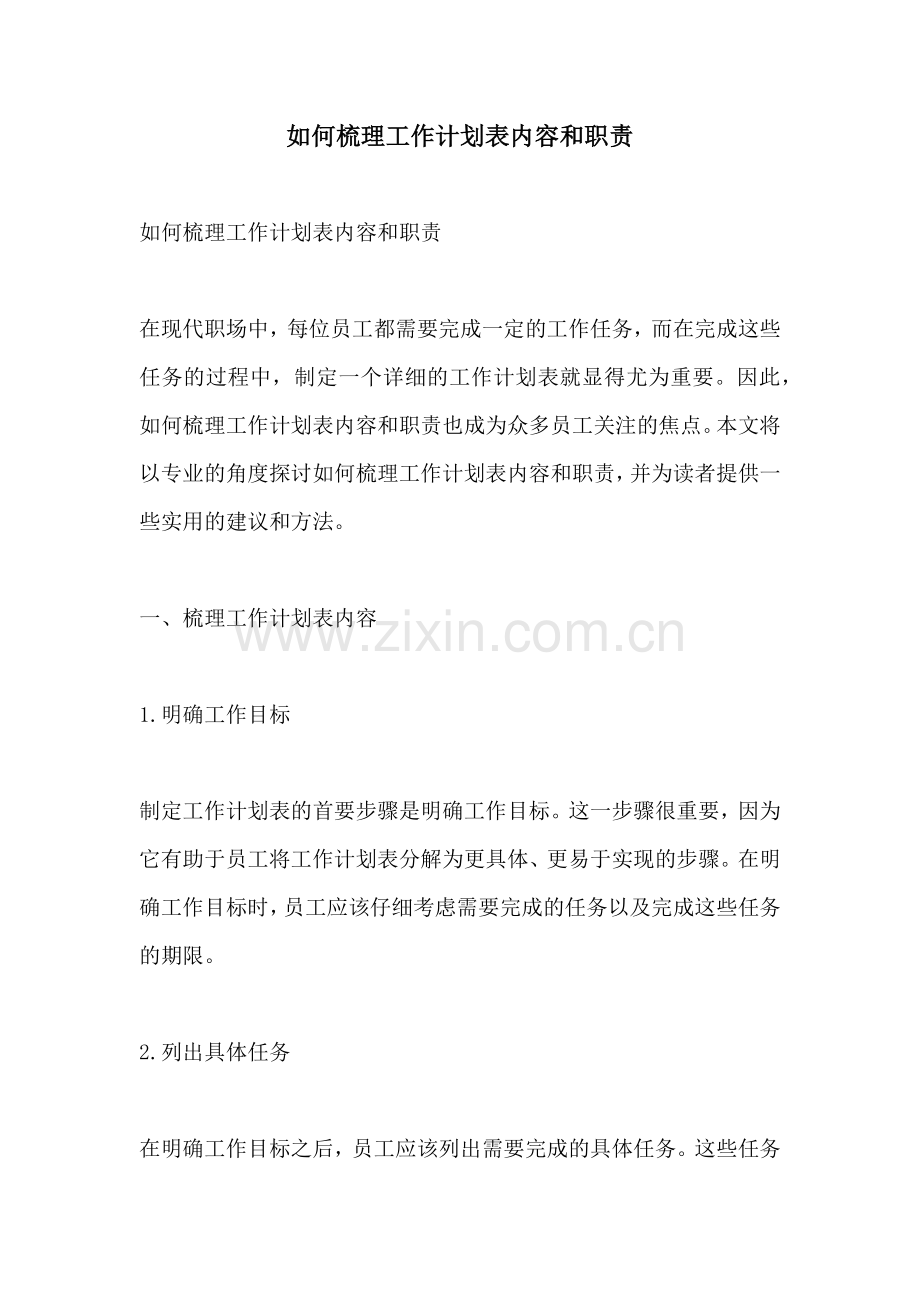 如何梳理工作计划表内容和职责

如何梳理工作计划表内容和职责

在现代职场中，每位员工都需要完成一定的工作任务，而在完成这些任务的过程中，制定一个详细的工作计划表就显得尤为重要。因此，如何梳理工作计划表内容和职责也成为众多员工关注的焦点。本文将以专业的角度探讨如何梳理工作计划表内容和职责，并为读者提供一些实用的建议和方法。

一、梳理工作计划表内容

www.zixin.com.cn

1.明确工作目标

制定工作计划表的首要步骤是明确工作目标。这一步骤很重要，因为它有助于员工将工作计划表分解为更具体、更易于实现的步骤。在明确工作目标时，员工应该仔细考虑需要完成的任务以及完成这些任务的期限。

2.列出具体任务

在明确工作目标之后，员工应该列出需要完成的具体任务。这些任务